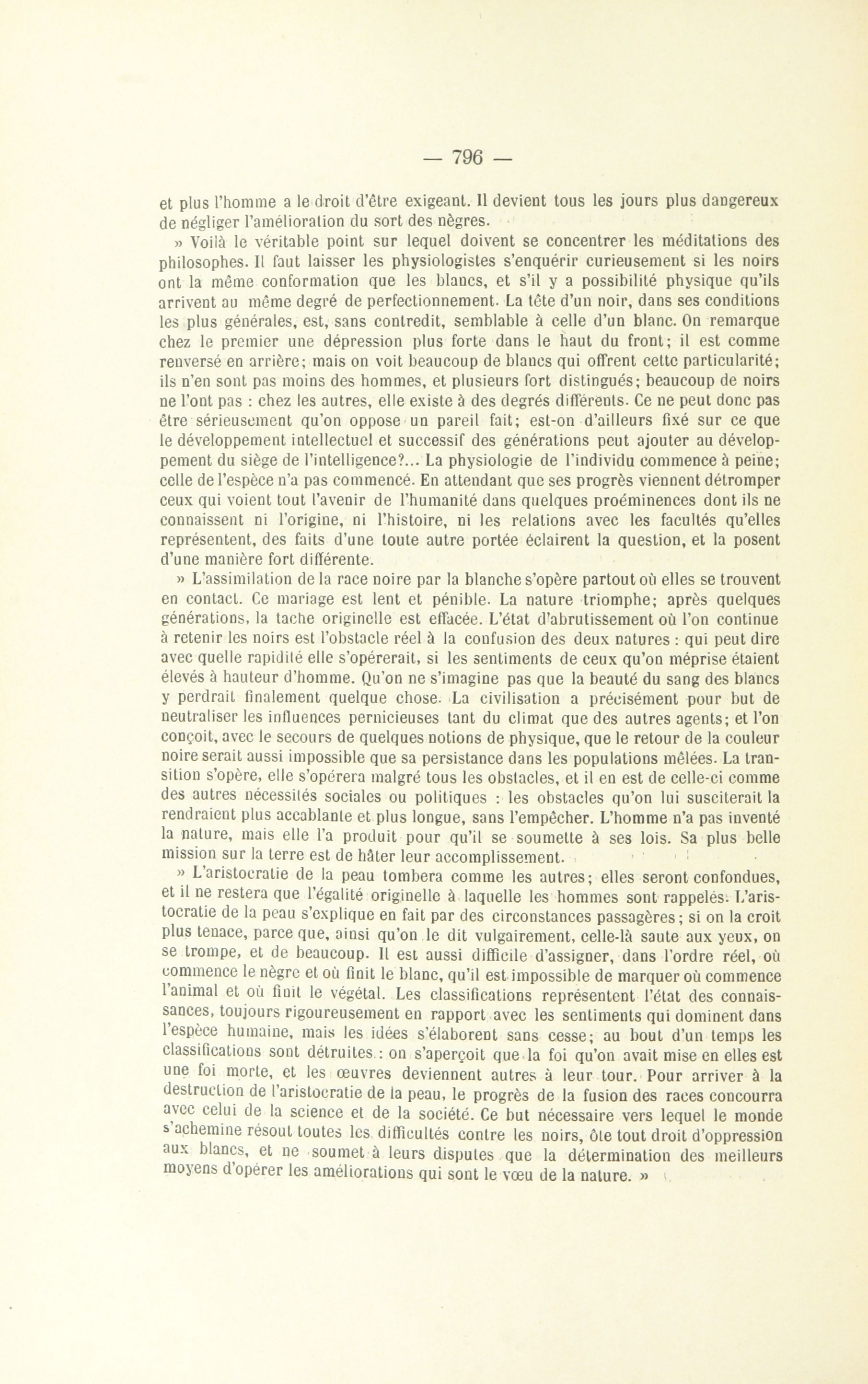 — 796 —

et plus l'homme a le droit d'être exigeant. Il devient tous les jours plus dangereux de négliger l'amélioration du sort des nègres.

» Voilà le véritable point sur lequel doivent se concentrer les méditations des philosophes. Il faut laisser les physiologistes s'enquérir curieusement si les noirs ont la même conformation que les blancs, et s'il y a possibilité physique qu'ils arrivent au même degré de perfectionnement. La tête d'un noir, dans ses conditions les plus générales, est, sans contredit, semblable à celle d'un blanc. On remarque chez le premier une dépression plus forte dans le haut du front; il est comme renversé en arrière; mais on voit beaucoup de blancs qui offrent cette particularité; ils n'en sont pas moins des hommes, et plusieurs fort distingués; beaucoup de noirs ne l'ont pas : chez les autres, elle existe à des degrés différents. Ce ne peut donc pas être sérieusement qu'on oppose un pareil fait; est-on d'ailleurs fixé sur ce que le développement intellectuel et successif des générations peut ajouter au développement du siège de l'intelligence?... La physiologie de l'individu commence à peine; celle de l'espèce n'a pas commencé. En attendant que ses progrès viennent détromper ceux qui voient tout l'avenir de l'humanité dans quelques proéminences dont ils ne connaissent ni l'origine, ni l'histoire, ni les relations avec les facultés qu'elles représentent, des faits d'une toute autre portée éclairent la question, et la posent d'une manière fort différente.

» L'assimilation de la race noire par la blanche s'opère partout où elles se trouvent en contact. Ce mariage est lent et pénible. La nature triomphe; après quelques générations, la tache originelle est effacée. L'état d'abrutissement où l'on continue à retenir les noirs est l'obstacle réel à la confusion des deux natures : qui peut dire avec quelle rapidité elle s'opérerait, si les sentiments de ceux qu'on méprise étaient élevés à hauteur d'homme. Qu'on ne s'imagine pas que la beauté du sang des blancs y perdrait finalement quelque chose. La civilisation a précisément pour but de neutraliser les influences pernicieuses tant du climat que des autres agents; et l'on conçoit, avec le secours de quelques notions de physique, que le retour de la couleur noire serait aussi impossible que sa persistance dans les populations mêlées. La transition s'opère, elle s'opérera malgré tous les obstacles, et il en est de celle-ci comme des autres nécessités sociales ou politiques : les obstacles qu'on lui susciterait la rendraient plus accablante et plus longue, sans l'empêcher. L'homme n'a pas inventé la nature, mais elle l'a produit pour qu'il se soumette à ses lois. Sa plus belle mission sur la terre est de hâter leur accomplissement.

» L'aristocratie de la peau tombera comme les autres; elles seront confondues, et il ne restera que l'égalité originelle à laquelle les hommes sont rappelés. L'aristocratie de la peau s'explique en fait par des circonstances passagères; si on la croit plus tenace, parce que, ainsi qu'on le dit vulgairement, celle-là saute aux yeux, on se trompe, et de beaucoup. Il est aussi difficile d'assigner, dans l'ordre réel, où commence le nègre et où finit le blanc, qu'il est impossible de marquer où commence l'animal et où finit le végétal. Les classifications représentent l'état des connaissances, toujours rigoureusement en rapport avec les sentiments qui dominent dans l'espèce humaine, mais les idées s'élaborent sans cesse; au bout d'un temps les classifications sont détruites : on s'aperçoit que la foi qu'on avait mise en elles est une foi morte, et les œuvres deviennent autres à leur tour. Pour arriver à la destruction de l'aristocratie de la peau, le progrès de la fusion des races concourra avec celui de la science et de la société. Ce but nécessaire vers lequel le monde s'achemine résout toutes les difficultés contre les noirs, ôte tout droit d'oppression aux blancs, et ne soumet à leurs disputes que la détermination des meilleurs moyens d'opérer les améliorations qui sont le vœu de la nature. »